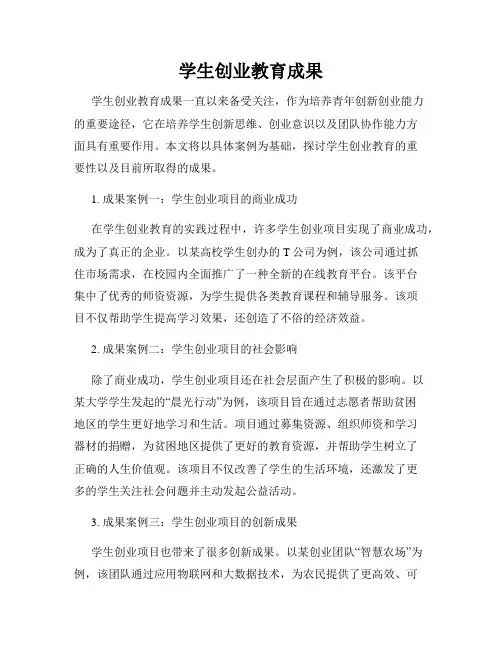 学生创业教育成果

学生创业教育成果一直以来备受关注，作为培养青年创新创业能力的重要途径，它在培养学生创新思维、创业意识以及团队协作能力方面具有重要作用。本文将以具体案例为基础，探讨学生创业教育的重要性以及目前所取得的成果。

1. 成果案例一：学生创业项目的商业成功

在学生创业教育的实践过程中，许多学生创业项目实现了商业成功，成为了真正的企业。以某高校学生创办的 T 公司为例，该公司通过抓住市场需求，在校园内全面推广了一种全新的在线教育平台。该平台集中了优秀的师资资源，为学生提供各类教育课程和辅导服务。该项目不仅帮助学生提高学习效果，还创造了不俗的经济效益。

2. 成果案例二：学生创业项目的社会影响

除了商业成功，学生创业项目还在社会层面产生了积极的影响。以某大学学生发起的“晨光行动”为例，该项目旨在通过志愿者帮助贫困地区的学生更好地学习和生活。项目通过募集资源、组织师资和学习器材的捐赠，为贫困地区提供了更好的教育资源，并帮助学生树立了正确的人生价值观。该项目不仅改善了学生的生活环境，还激发了更多的学生关注社会问题并主动发起公益活动。

3. 成果案例三：学生创业项目的创新成果

学生创业项目也带来了很多创新成果。以某创业团队“智慧农场”为例，该团队通过应用物联网和大数据技术，为农民提供了更高效、可